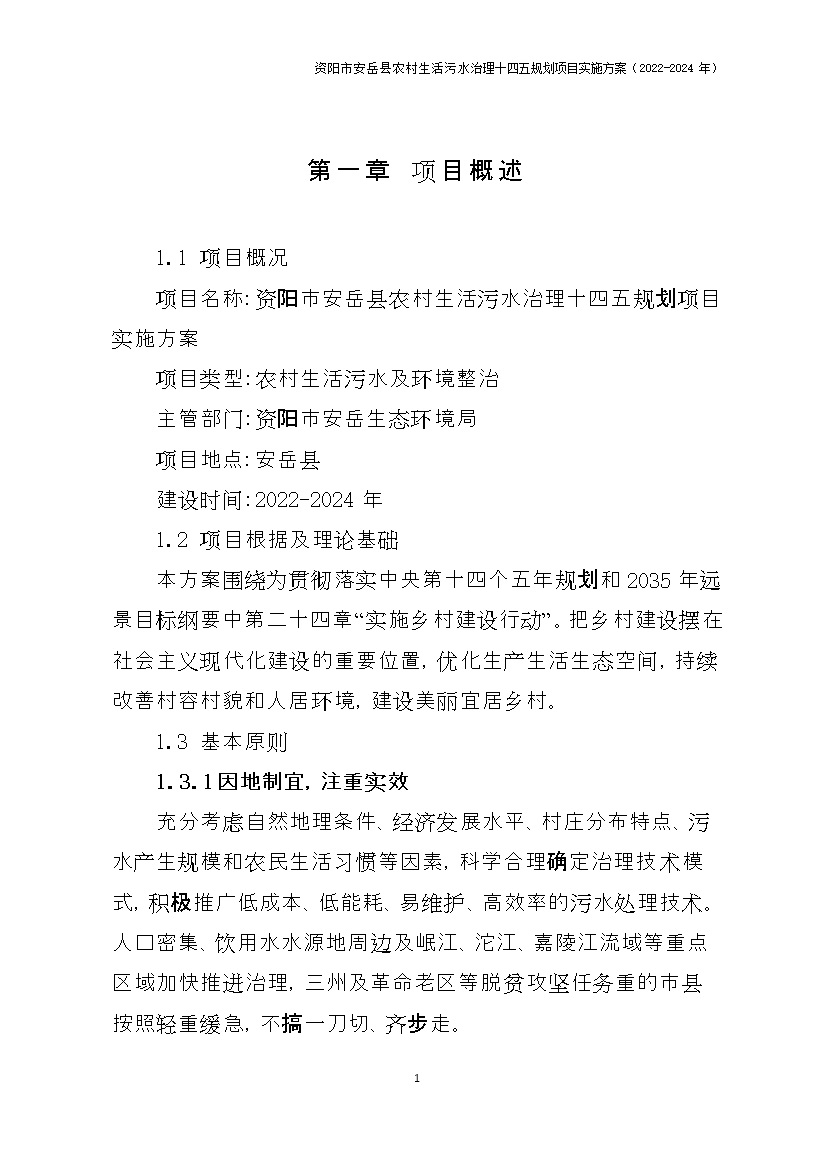 资阳市安岳县农村生活污水治理十四五规划项目实施方案（2022-2024 年）

第一章 项目概述

1.1 项目概况

项目名称：资阳市安岳县农村生活污水治理十四五规划项目实施方案

项目类型：农村生活污水及环境整治

主管部门：资阳市安岳生态环境局

项目地点：安岳县

建设时间：2022-2024 年

1.2 项目根据及理论基础

本方案围绕为贯彻落实中央第十四个五年规划和 2035 年远景目标纲要中第二十四章“实施乡村建设行动”。把乡村建设摆在社会主义现代化建设的重要位置，优化生产生活生态空间，持续改善村容村貌和人居环境，建设美丽宜居乡村。

1.3 基本原则

1.3.1因地制宜，注重实效

充分考虑自然地理条件、经济发展水平、村庄分布特点、污水产生规模和农民生活习惯等因素，科学合理确定治理技术模式，积极推广低成本、低能耗、易维护、高效率的污水处理技术。人口密集、饮用水水源地周边及岷江、沱江、嘉陵江流域等重点区域加快推进治理，三州及革命老区等脱贫攻坚任务重的市县按照轻重缓急，不搞一刀切、齐步走。

1